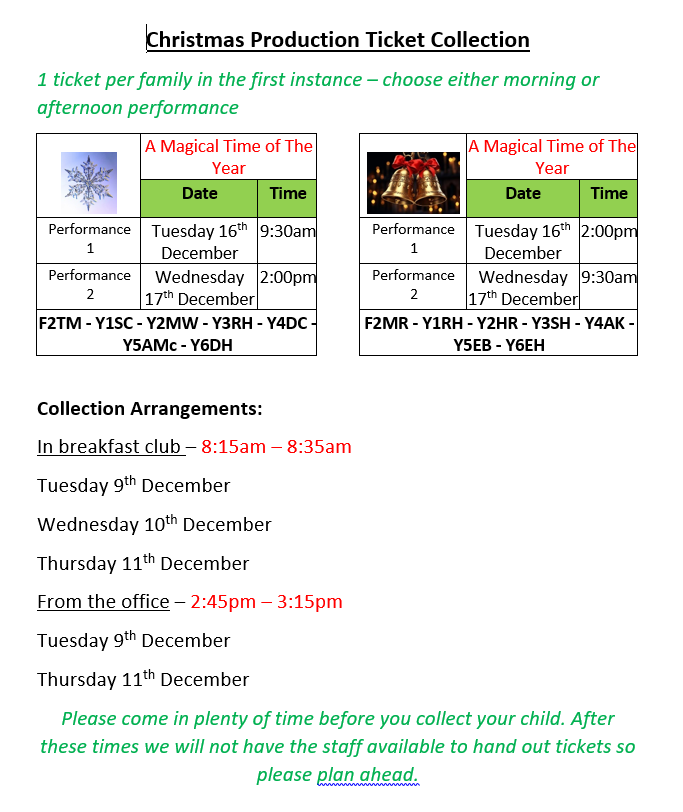 Christmas Production Ticket Collection

1 ticket per family in the first instance – choose either morning or afternoon performance

| | A Magical Time of The Year | |
|---|---|---|
| | Date | Time |
| Performance 1 | Tuesday 16$^{th}$ December | 9:30am |
| Performance 2 | Wednesday 17$^{th}$ December | 2:00pm |
| F2TM - Y1SC - Y2MW - Y3RH - Y4DC - Y5AMc - Y6DH | | |

| | A Magical Time of The Year | |
|---|---|---|
| | Date | Time |
| Performance 1 | Tuesday 16$^{th}$ December | 2:00pm |
| Performance 2 | Wednesday 17$^{th}$ December | 9:30am |
| F2MR - Y1RH - Y2HR - Y3SH - Y4AK - Y5EB - Y6EH | | |

Collection Arrangements:

In breakfast club – 8:15am – 8:35am

Tuesday 9$^{th}$ December

Wednesday 10$^{th}$ December

Thursday 11$^{th}$ December

From the office – 2:45pm – 3:15pm

Tuesday 9$^{th}$ December

Thursday 11$^{th}$ December

Please come in plenty of time before you collect your child. After these times we will not have the staff available to hand out tickets so please plan ahead.